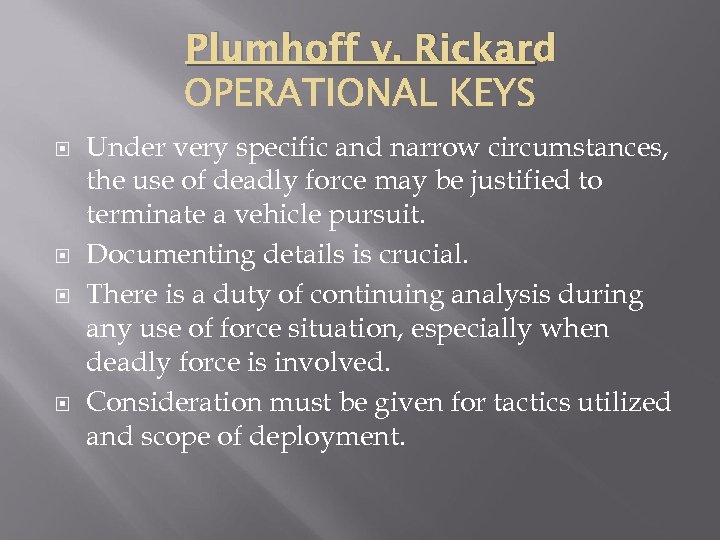 Plumhoff v. Rickard
OPERATIONAL KEYS

Under very specific and narrow circumstances, the use of deadly force may be justified to terminate a vehicle pursuit.

Documenting details is crucial.

There is a duty of continuing analysis during any use of force situation, especially when deadly force is involved.

Consideration must be given for tactics utilized and scope of deployment.